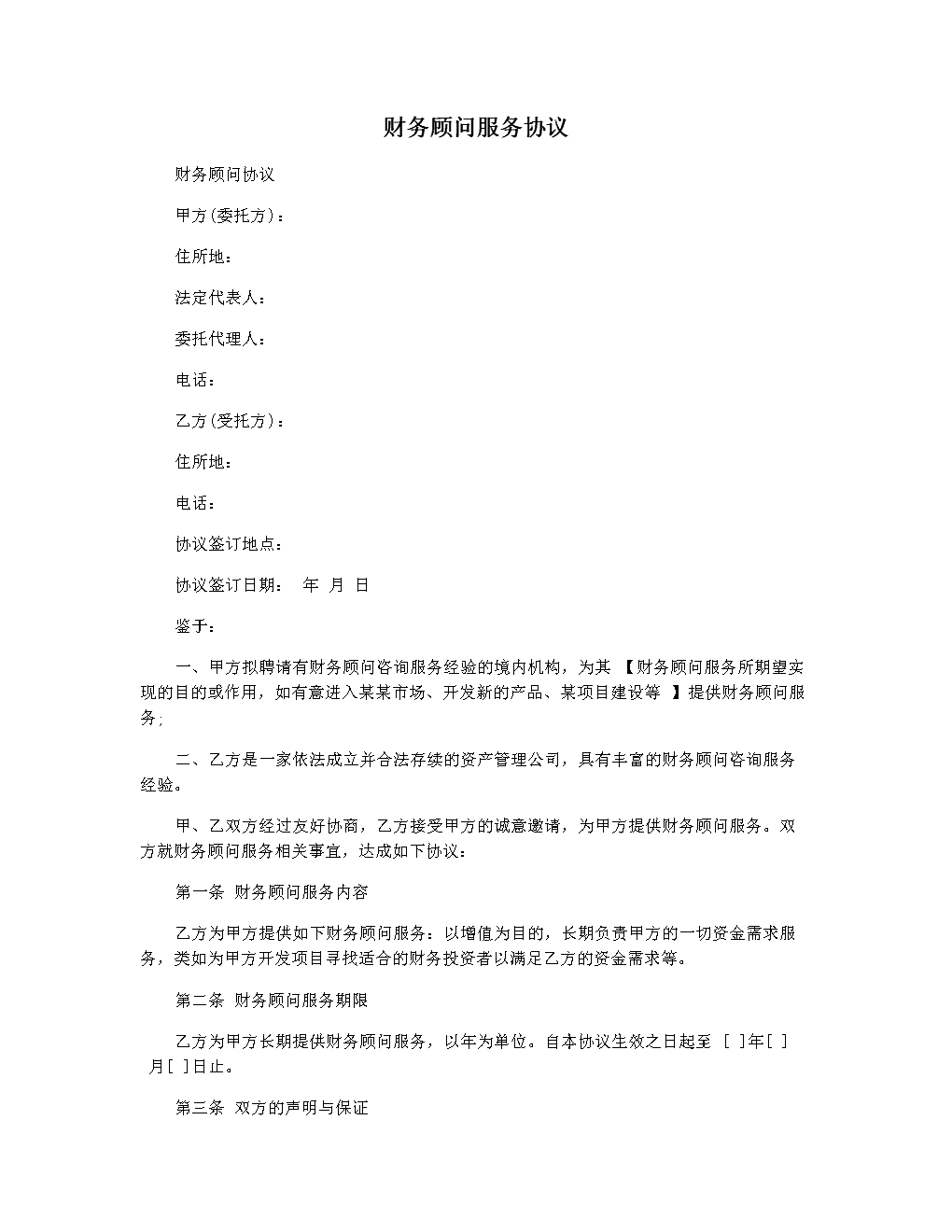 财务顾问服务协议

财务顾问协议

甲方(委托方)：

住所地：

法定代表人：

委托代理人：

电话：

乙方(受托方)：

住所地：

电话：

协议签订地点：

协议签订日期：　年　月　日

鉴于：

一、甲方拟聘请有财务顾问咨询服务经验的境内机构，为其 【财务顾问服务所期望实现的目的或作用，如有意进入某某市场、开发新的产品、某项目建设等 】提供财务顾问服务;

二、乙方是一家依法成立并合法存续的资产管理公司，具有丰富的财务顾问咨询服务经验。

甲、乙双方经过友好协商，乙方接受甲方的诚意邀请，为甲方提供财务顾问服务。双方就财务顾问服务相关事宜，达成如下协议：

第一条 财务顾问服务内容

乙方为甲方提供如下财务顾问服务：以增值为目的，长期负责甲方的一切资金需求服务，类如为甲方开发项目寻找适合的财务投资者以满足乙方的资金需求等。

第二条 财务顾问服务期限

乙方为甲方长期提供财务顾问服务，以年为单位。自本协议生效之日起至 [ ]年[ ]月[ ]日止。

第三条 双方的声明与保证